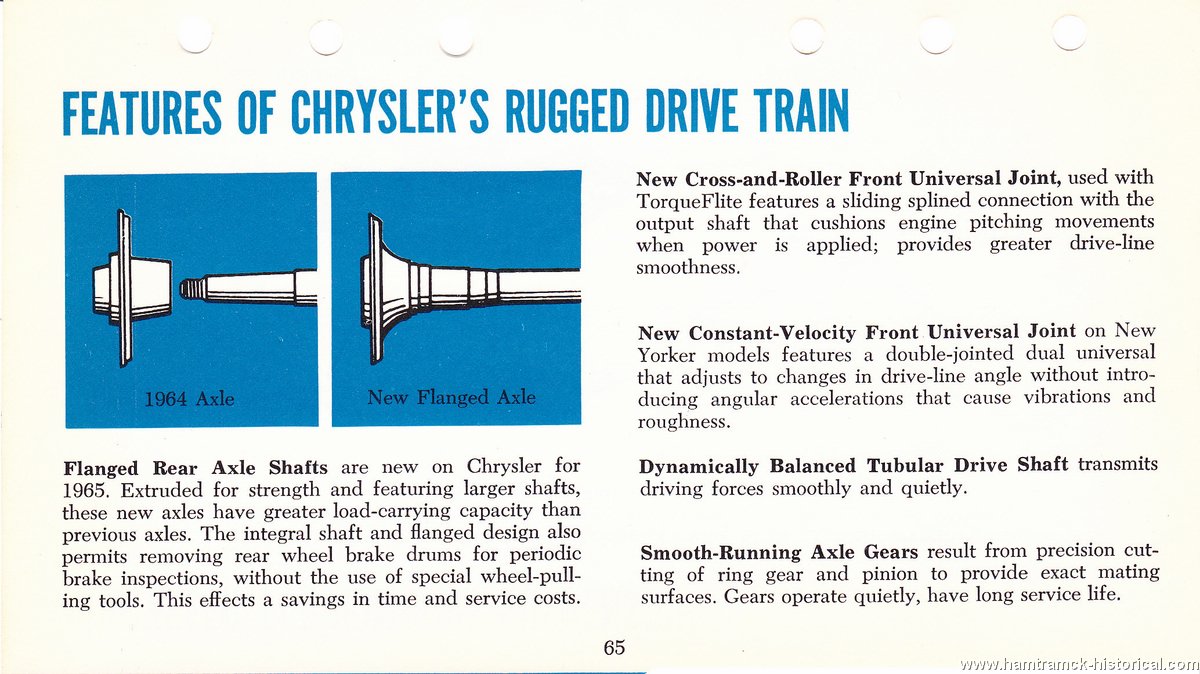 FEATURES OF CHRYSLER'S RUGGED DRIVE TRAIN

1964 Axle

New Flanged Axle

Flanged Rear Axle Shafts are new on Chrysler for 1965. Extruded for strength and featuring larger shafts, these new axles have greater load-carrying capacity than previous axles. The integral shaft and flanged design also permits removing rear wheel brake drums for periodic brake inspections, without the use of special wheel-pulling tools. This effects a savings in time and service costs.

New Cross-and-Roller Front Universal Joint, used with TorqueFlite features a sliding splined connection with the output shaft that cushions engine pitching movements when power is applied; provides greater drive-line smoothness.

New Constant-Velocity Front Universal Joint on New Yorker models features a double-jointed dual universal that adjusts to changes in drive-line angle without introducing angular accelerations that cause vibrations and roughness.

Dynamically Balanced Tubular Drive Shaft transmits driving forces smoothly and quietly.

Smooth-Running Axle Gears result from precision cutting of ring gear and pinion to provide exact mating surfaces. Gears operate quietly, have long service life.

65

www.hamtramck-historical.com